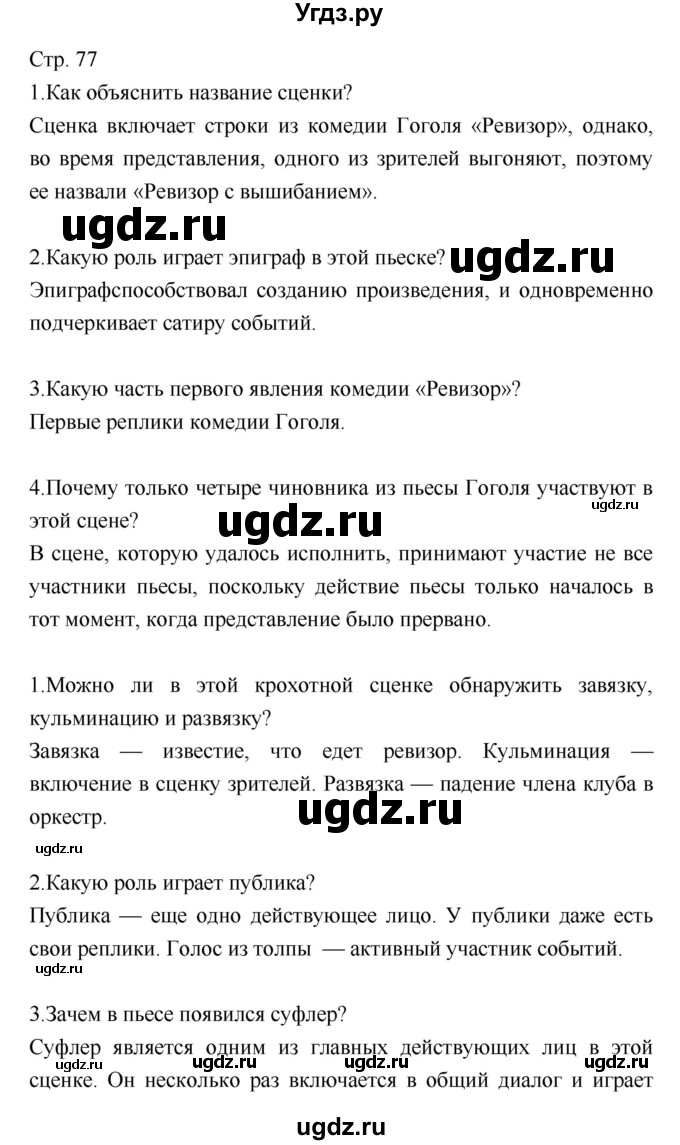 Угдз.ру

Стр. 77

1.Как объяснить название сценки?

Сценка включает строки из комедии Гоголя «Ревизор», однако, во время представления, одного из зрителей выгоняют, поэтому ее назвали «Ревизор с вышибанием».

ugdz.ru

2.Какую роль играет эпиграф в этой пьеске? ugdz.ru

Эпиграфспособствовал созданию произведения, и одновременно подчеркивает сатиру событий.

3.Какую часть первого явления комедии «Ревизор»?

Первые реплики комедии Гоголя.

4.Почему только четыре чиновника из пьесы Гоголя участвуют в этой сцене?

ugdz.ru ugdz.ru

В сцене, которую удалось исполнить, принимают участие не все участники пьесы, поскольку действие пьесы только началось в тот момент, когда представление было прервано.

1.Можно ли в этой крохотной сценке обнаружить завязку, кульминацию и развязку?

Завязка — известие, что едет ревизор. Кульминация — включение в сценку зрителей. Развязка — падение члена клуба в оркестр.

ugdz.ru

ugdz.ru

2.Какую роль играет публика?

Публика — еще одно действующее лицо. У публики даже есть свои реплики. Голос из толпы — активный участник событий.

ugdz.ru

3.Зачем в пьесе появился суфлер?

Суфлер является одним из главных действующих лиц в этой сценке. Он несколько раз включается в общий диалог и играет

ugdz.ru ugdz.ru ugdz.ru

ugdz.ru